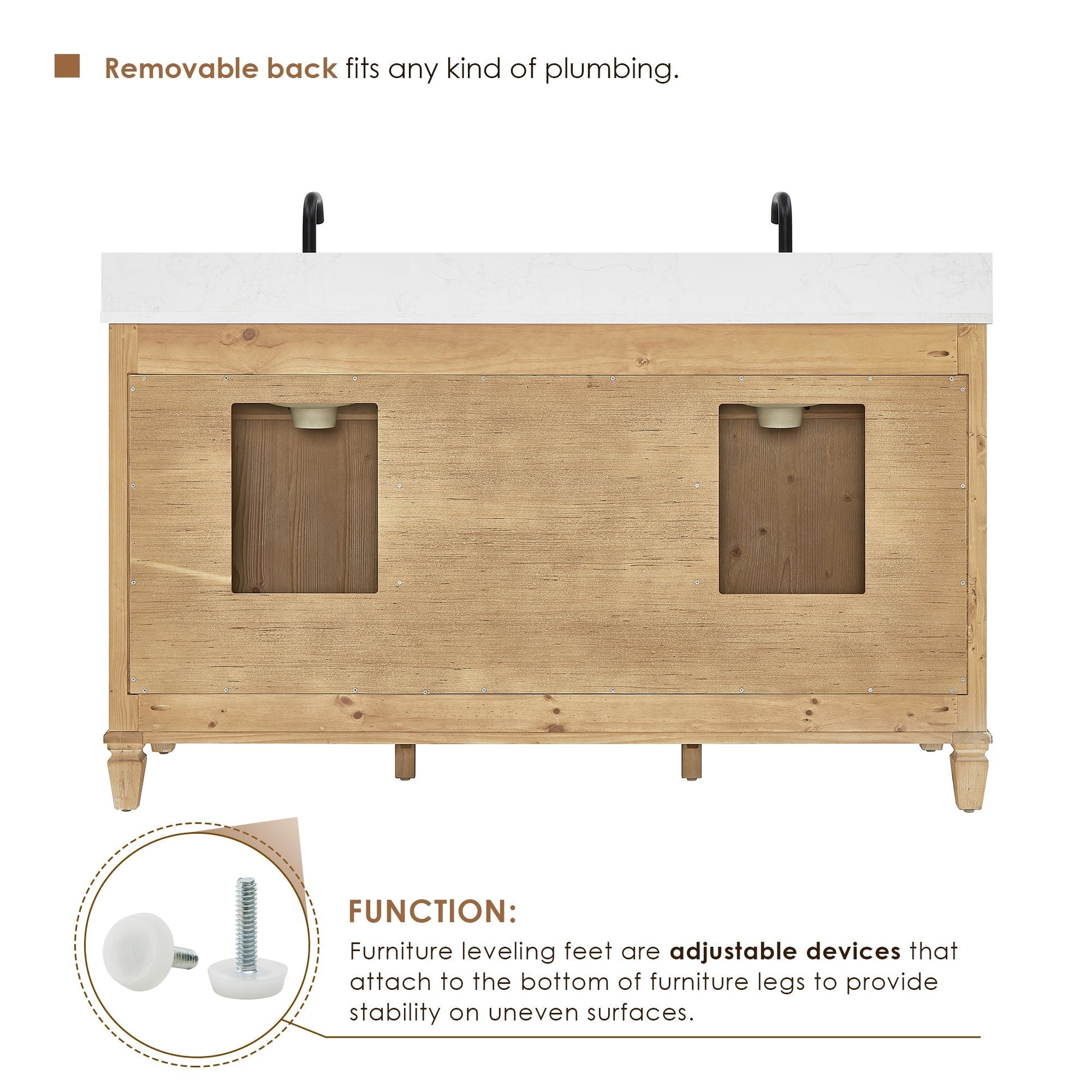 ■ Removable back fits any kind of plumbing.

FUNCTION:

Furniture leveling feet are adjustable devices that attach to the bottom of furniture legs to provide stability on uneven surfaces.